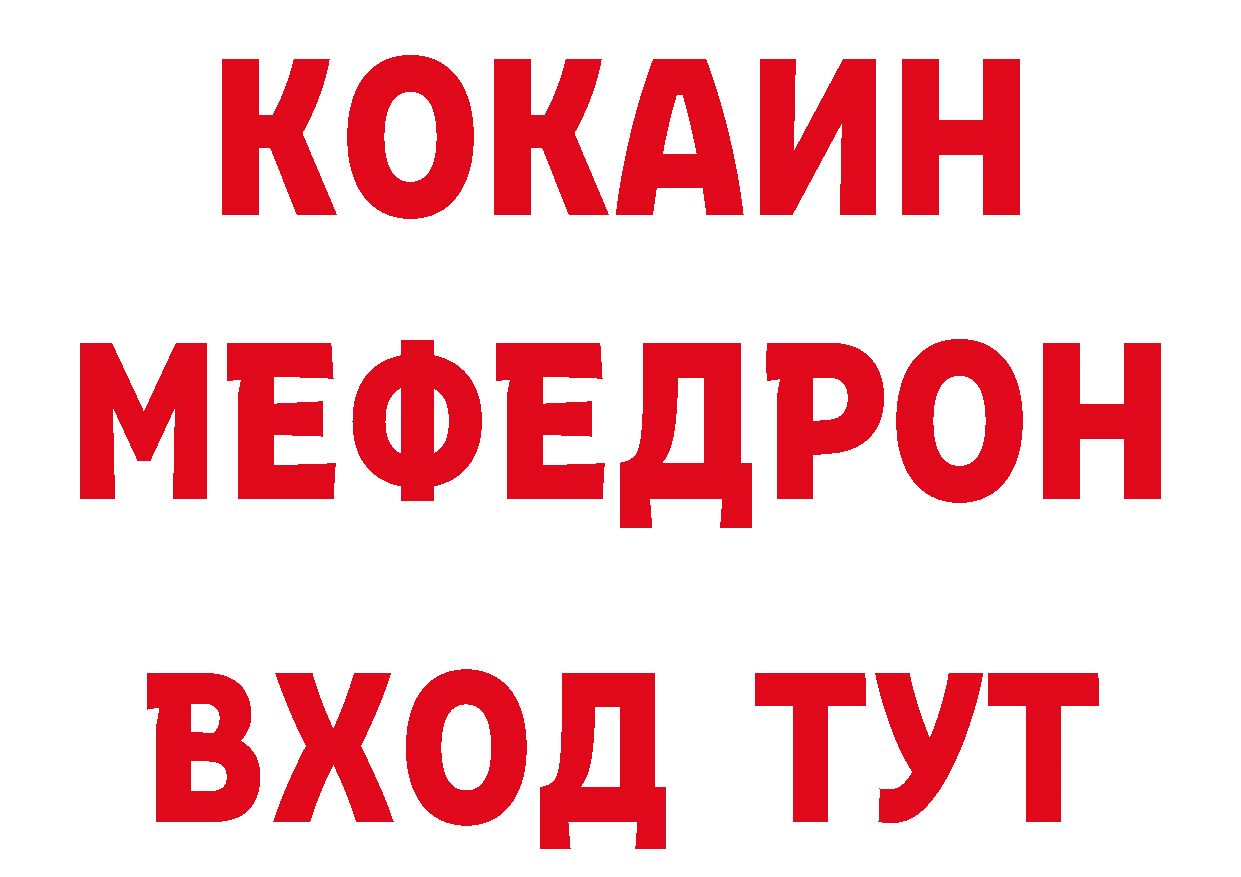 КОКАИН
МЕФЕДРОН
ВХОД ТУТ